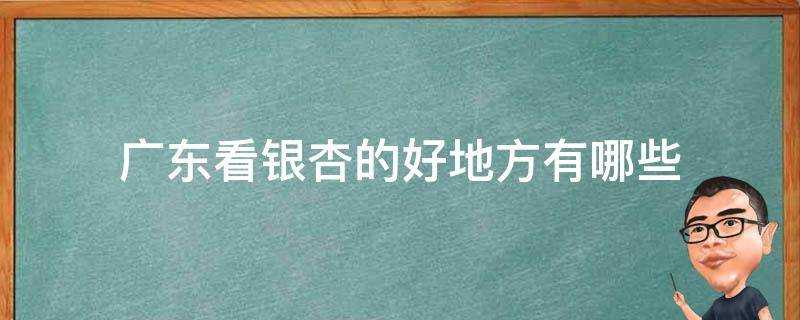 广东看银杏的好地方有哪些